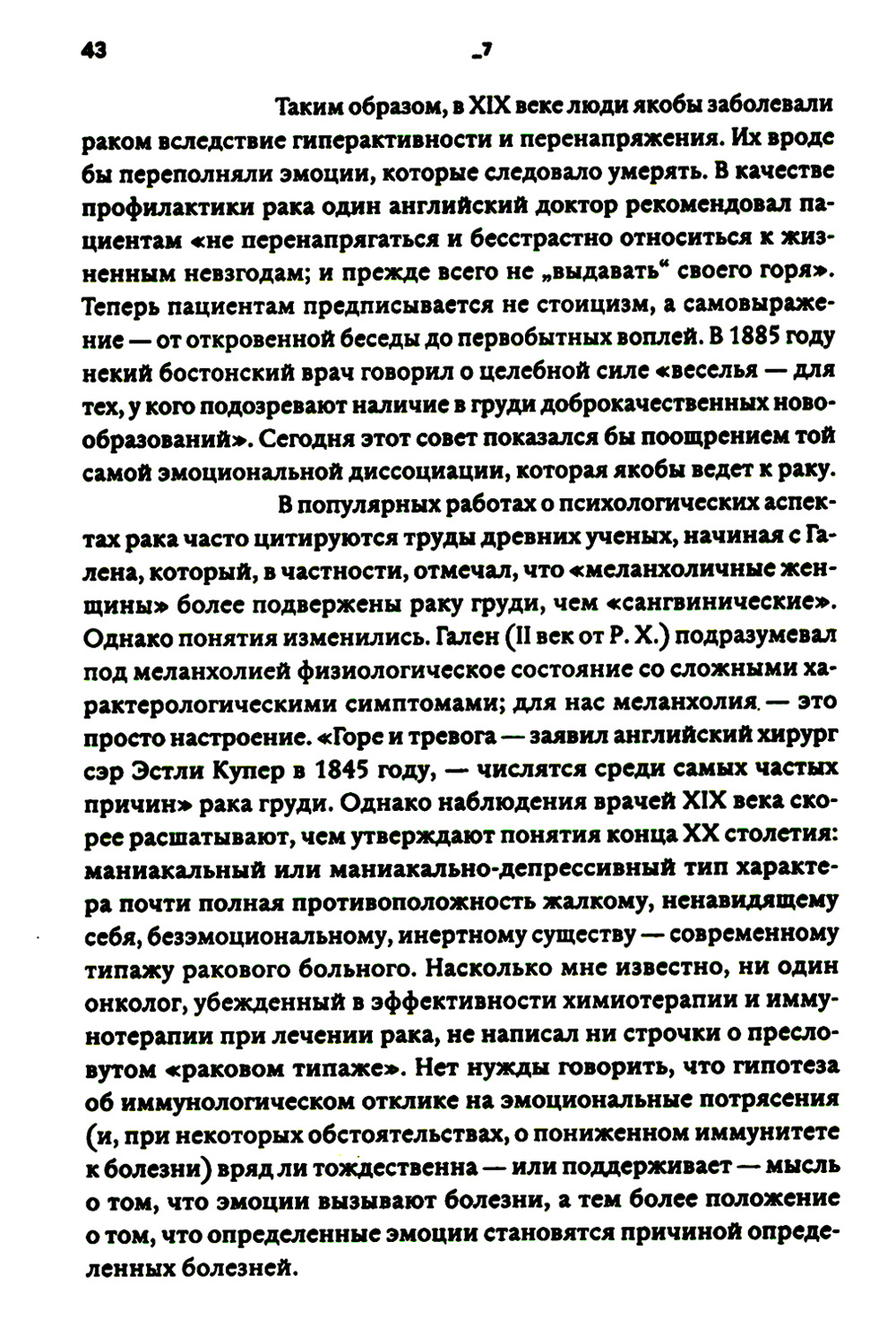 43 _7

Таким образом, в XIX веке люди якобы заболевали раком вследствие гиперактивности и перенапряжения. Их вроде бы переполняли эмоции, которые следовало умерять. В качестве профилактики рака один английский доктор рекомендовал пациентам «не перенапрягаться и бесстрастно относиться к жизненным невзгодам; и прежде всего не „выдавать“ своего горя». Теперь пациентам предписывается не стоицизм, а самовыражение — от откровенной беседы до первобытных воплей. В 1885 году некий бостонский врач говорил о целебной силе «веселья — для тех, у кого подозревают наличие в груди доброкачественных новообразований». Сегодня этот совет показался бы поощрением той самой эмоциональной диссоциации, которая якобы ведет к раку.

В популярных работах о психологических аспектах рака часто цитируются труды древних ученых, начиная с Галена, который, в частности, отмечал, что «меланхоличные женщины» более подвержены раку груди, чем «сангвинические». Однако понятия изменились. Гален (II век от Р. Х.) подразумевал под меланхолией физиологическое состояние со сложными характерологическими симптомами; для нас меланхолия — это просто настроение. «Горе и тревога — заявил английский хирург сэр Эстли Купер в 1845 году, — числятся среди самых частых причин» рака груди. Однако наблюдения врачей XIX века скорее расшатывают, чем утверждают понятия конца XX столетия: маниакальный или маниакально-депрессивный тип характера почти полная противоположность жалкому, ненавидящему себя, безэмоциональному, инертному существу — современному типажу ракового больного. Насколько мне известно, ни один онколог, убежденный в эффективности химиотерапии и иммунотерапии при лечении рака, не написал ни строчки о пресловутом «раковом типаже». Нет нужды говорить, что гипотеза об иммунологическом отклике на эмоциональные потрясения (и, при некоторых обстоятельствах, о пониженном иммунитете к болезни) вряд ли тождественна — или поддерживает — мысль о том, что эмоции вызывают болезни, а тем более положение о том, что определенные эмоции становятся причиной определенных болезней.